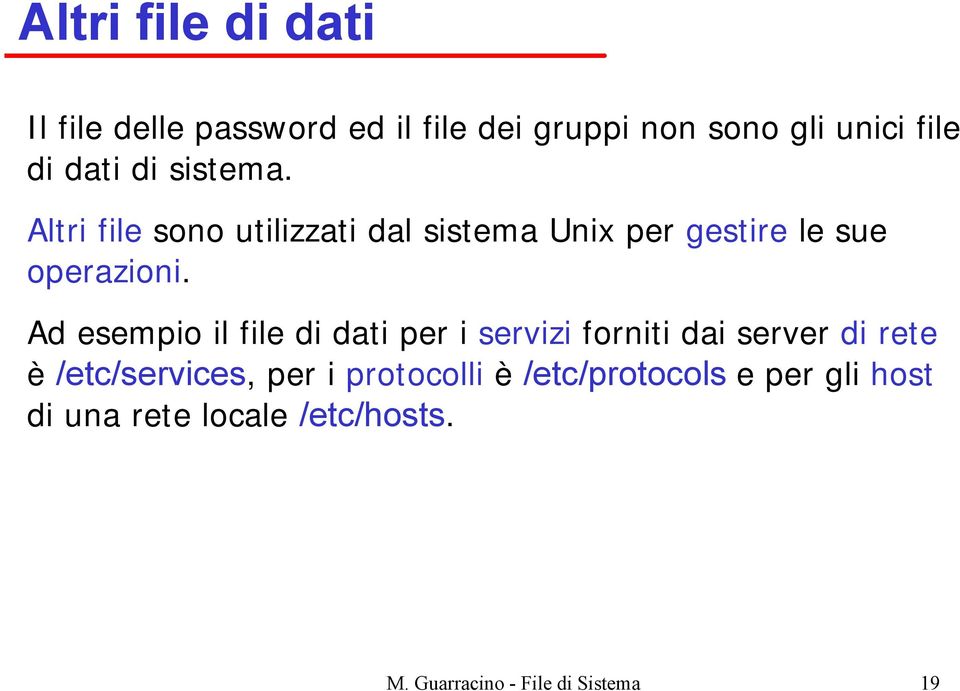 Altri file di dati

Il file delle password ed il file dei gruppi non sono gli unici file di dati di sistema.

Altri file sono utilizzati dal sistema Unix per gestire le sue operazioni.

Ad esempio il file di dati per i servizi forniti dai server di rete è /etc/services, per i protocolli è /etc/protocols e per gli host di una rete locale /etc/hosts.

M. Guarracino - File di Sistema

19